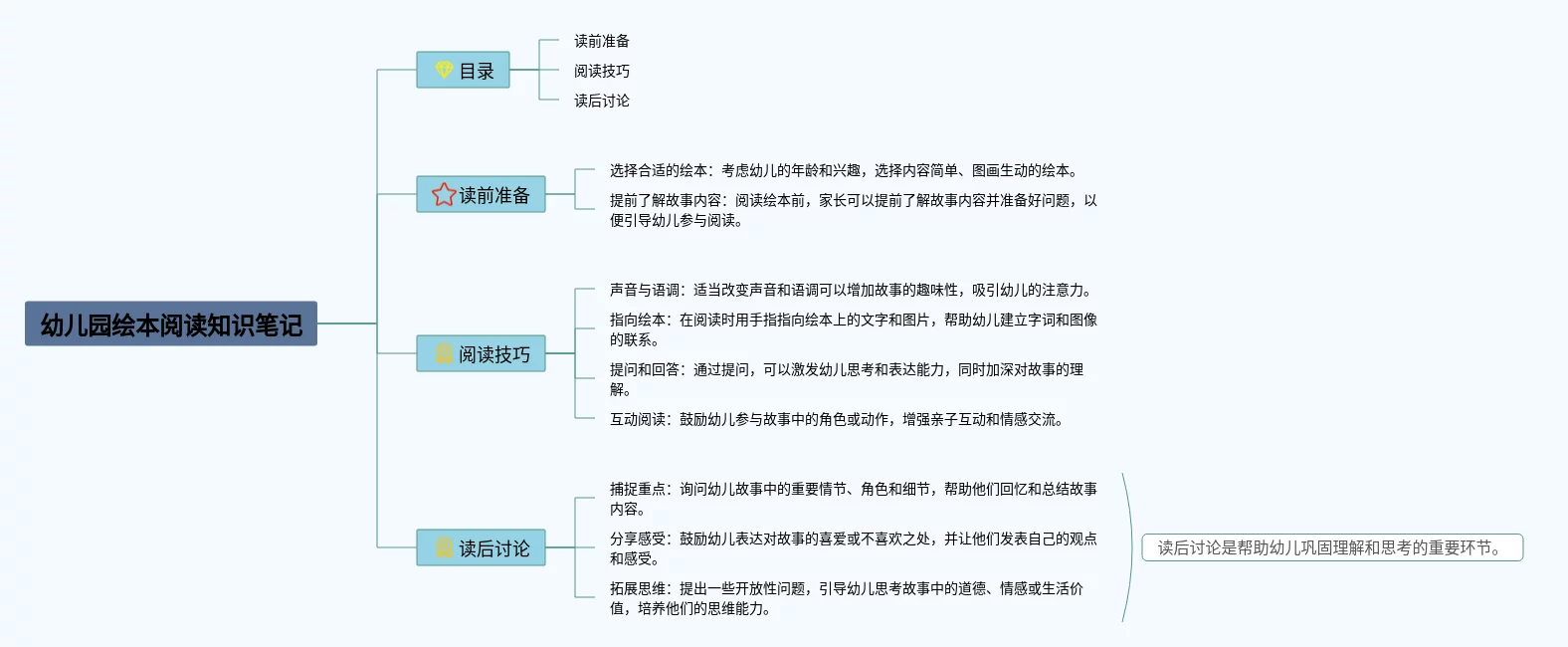 幼儿园绘本阅读知识笔记

目录

读前准备

阅读技巧

读后讨论

读前准备

选择合适的绘本：考虑幼儿的年龄和兴趣，选择内容简单、图画生动的绘本。

提前了解故事内容：阅读绘本前，家长可以提前了解故事内容并准备好问题，以便引导幼儿参与阅读。

阅读技巧

声音与语调：适当改变声音和语调可以增加故事的趣味性，吸引幼儿的注意力。

指向绘本：在阅读时用手指指向绘本上的文字和图片，帮助幼儿建立字词和图像的联系。

提问和回答：通过提问，可以激发幼儿思考和表达能力，同时加深对故事的理解。

互动阅读：鼓励幼儿参与故事中的角色或动作，增强亲子互动和情感交流。

读后讨论

捕捉重点：询问幼儿故事中的重要情节、角色和细节，帮助他们回忆和总结故事内容。

分享感受：鼓励幼儿表达对故事的喜爱或不喜欢之处，并让他们发表自己的观点和感受。

拓展思维：提出一些开放性问题，引导幼儿思考故事中的道德、情感或生活价值，培养他们的思维能力。

读后讨论是帮助幼儿巩固理解和思考的重要环节。